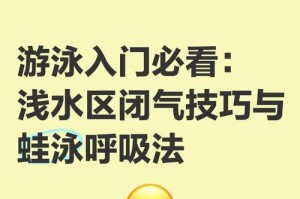 游泳入门必看：
浅水区闭气技巧与
蛙泳呼吸法